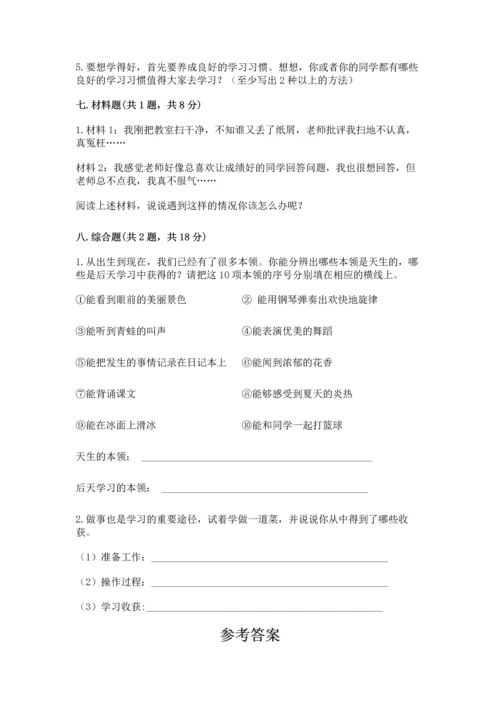 5. 要想学得好，首先要养成良好的学习习惯。想想，你或者你的同学都有哪些良好的学习习惯值得大家去学习？（至少写出 2 种以上的方法）

七. 材料题(共 1 题，共 8 分)

1. 材料 1：我刚把教室扫干净，不知谁又丢了纸屑，老师批评我扫地不认真，真冤枉……

材料 2：我感觉老师好像总喜欢让成绩好的同学回答问题，我也很想回答，但老师总不点我，我真不服气……

阅读上述材料，说说遇到这样的情况你该怎么办呢？

八. 综合题(共 2 题，共 18 分)

1. 从出生到现在，我们已经有了很多本领。你能分辨出哪些本领是天生的，哪些是后天学习中获得的？请把这 10 项本领的序号分别填在相应的横线上。

①能看到眼前的美丽景色　　② 能用钢琴弹奏出欢快地旋律

③能听到青蛙的叫声　　④能表演优美的舞蹈

⑤能把发生的事情记录在日记本上　　⑥能闻到浓郁的花香

⑦能背诵课文　　⑧能够感受到夏天的炎热

⑨能在冰面上滑冰　　⑩能和同学一起打篮球

天生的本领：＿＿＿＿＿＿＿＿＿＿＿＿＿＿＿＿

后天学习的本领：＿＿＿＿＿＿＿＿＿＿＿＿＿＿＿＿

2. 做事也是学习的重要途径，试着学做一道菜，并说说你从中得到了哪些收获。

（1）准备工作：＿＿＿＿＿＿＿＿＿＿＿＿＿＿＿＿

（2）操作过程：＿＿＿＿＿＿＿＿＿＿＿＿＿＿＿＿

（3）学习收获：＿＿＿＿＿＿＿＿＿＿＿＿＿＿＿＿

参考答案